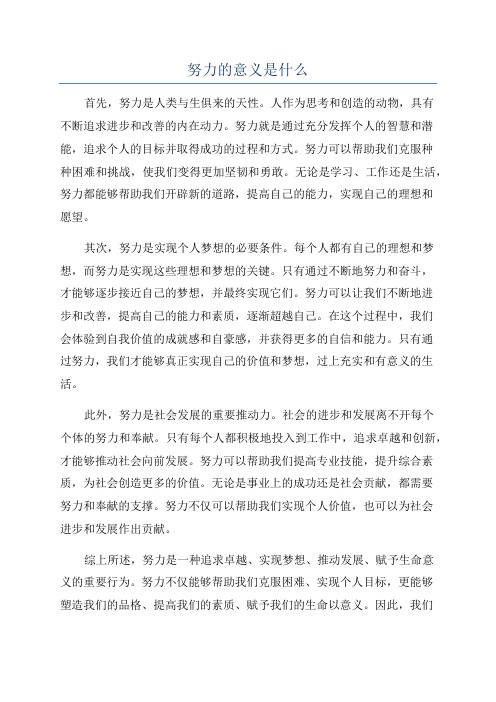 努力的意义是什么

首先，努力是人类与生俱来的天性。人作为思考和创造的动物，具有不断追求进步和改善的内在动力。努力就是通过充分发挥个人的智慧和潜能，追求个人的目标并取得成功的过程和方式。努力可以帮助我们克服种种困难和挑战，使我们变得更加坚韧和勇敢。无论是学习、工作还是生活，努力都能够帮助我们开辟新的道路，提高自己的能力，实现自己的理想和愿望。

其次，努力是实现个人梦想的必要条件。每个人都有自己的理想和梦想，而努力是实现这些理想和梦想的关键。只有通过不断地努力和奋斗，才能够逐步接近自己的梦想，并最终实现它们。努力可以让我们不断地进步和改善，提高自己的能力和素质，逐渐超越自己。在这个过程中，我们会体验到自我价值的成就感和自豪感，并获得更多的自信和能力。只有通过努力，我们才能够真正实现自己的价值和梦想，过上充实和有意义的生活。

此外，努力是社会发展的重要推动力。社会的进步和发展离不开每个个体的努力和奉献。只有每个人都积极地投入到工作中，追求卓越和创新，才能够推动社会向前发展。努力可以帮助我们提高专业技能，提升综合素质，为社会创造更多的价值。无论是事业上的成功还是社会贡献，都需要努力和奉献的支撑。努力不仅可以帮助我们实现个人价值，也可以为社会进步和发展作出贡献。

综上所述，努力是一种追求卓越、实现梦想、推动发展、赋予生命意义的重要行为。努力不仅能够帮助我们克服困难、实现个人目标，更能够塑造我们的品格、提高我们的素质、赋予我们的生命以意义。因此，我们